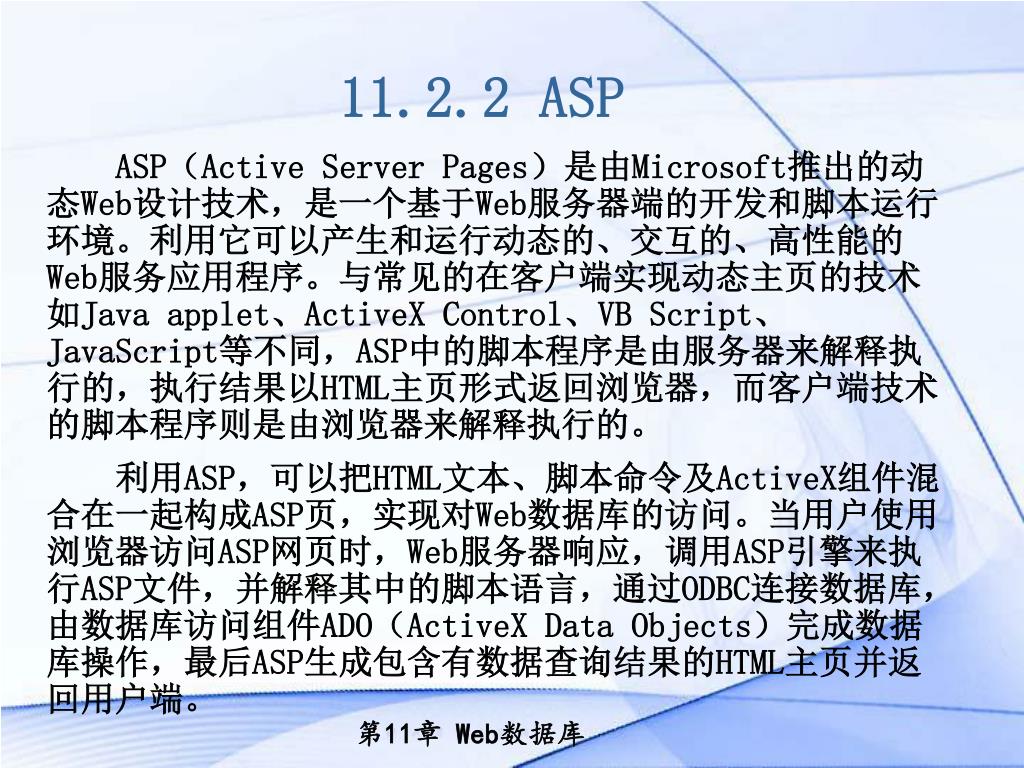 11.2.2 ASP

ASP（Active Server Pages）是由Microsoft推出的动态Web设计技术，是一个基于Web服务器端的开发和脚本运行环境。利用它可以产生和运行动态的、交互的、高性能的Web服务应用程序。与常见的在客户端实现动态主页的技术如Java applet、ActiveX Control、VB Script、JavaScript等不同，ASP中的脚本程序是由服务器来解释执行的，执行结果以HTML主页形式返回浏览器，而客户端技术的脚本程序则是由浏览器来解释执行的。

利用ASP，可以把HTML文本、脚本命令及ActiveX组件混合在一起构成ASP页，实现对Web数据库的访问。当用户使用浏览器访问ASP网页时，Web服务器响应，调用ASP引擎来执行ASP文件，并解释其中的脚本语言，通过ODBC连接数据库，由数据库访问组件ADO（ActiveX Data Objects）完成数据库操作，最后ASP生成包含有数据查询结果的HTML主页并返回用户端。

第11章 Web数据库